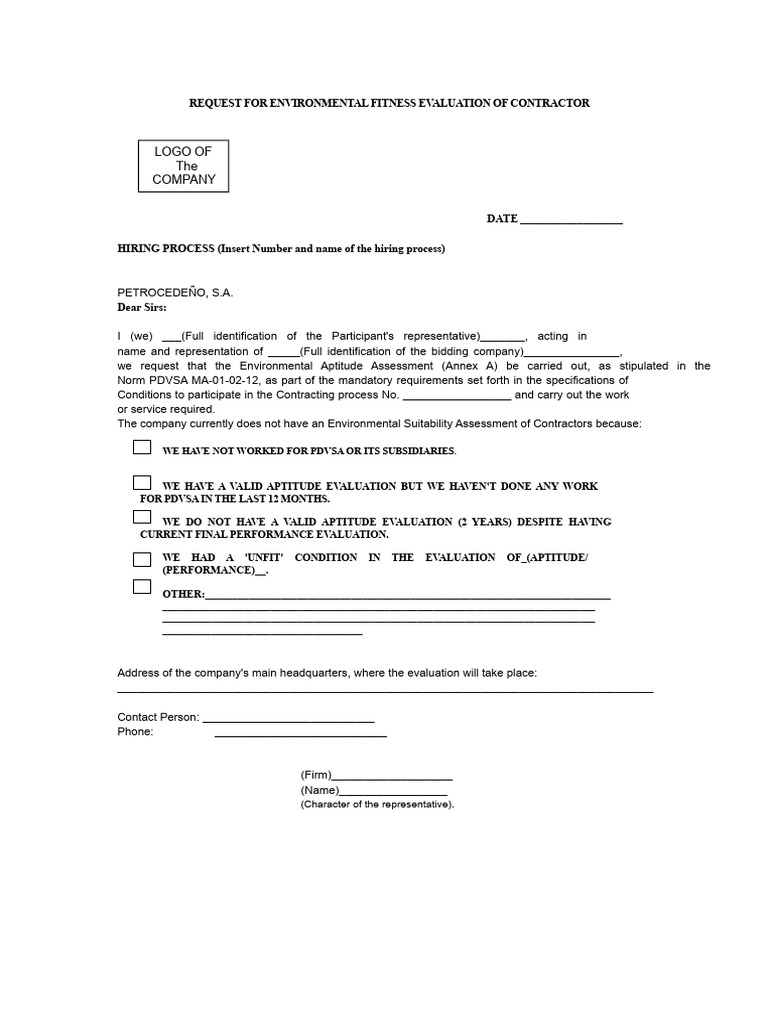 REQUEST FOR ENVIRONMENTAL FITNESS EVALUATION OF CONTRACTOR

LOGO OF
The
COMPANY

DATE ____

HIRING PROCESS (Insert Number and name of the hiring process)

PETROCEDEÑO, S.A.
Dear Sirs:

I (we) ____(Full identification of the Participant's representative)____, acting in name and representation of ____(Full identification of the bidding company)____, we request that the Environmental Aptitude Assessment (Annex A) be carried out, as stipulated in the Norm PDVSA MA-01-02-12, as part of the mandatory requirements set forth in the specifications of Conditions to participate in the Contracting process No. ____ and carry out the work or service required.

The company currently does not have an Environmental Suitability Assessment of Contractors because:

☐ WE HAVE NOT WORKED FOR PDVSA OR ITS SUBSIDIARIES.

☐ WE HAVE A VALID APTITUDE EVALUATION BUT WE HAVEN'T DONE ANY WORK FOR PDVSA IN THE LAST 12 MONTHS.

☐ WE DO NOT HAVE A VALID APTITUDE EVALUATION (2 YEARS) DESPITE HAVING CURRENT FINAL PERFORMANCE EVALUATION.

☐ WE HAD A 'UNFIT' CONDITION IN THE EVALUATION OF_(APTITUDE/ (PERFORMANCE)__.

☐ OTHER:____
____
____
____

Address of the company's main headquarters, where the evaluation will take place:
____

Contact Person: ____
Phone: ____

(Firm)____
(Name)____
(Character of the representative).